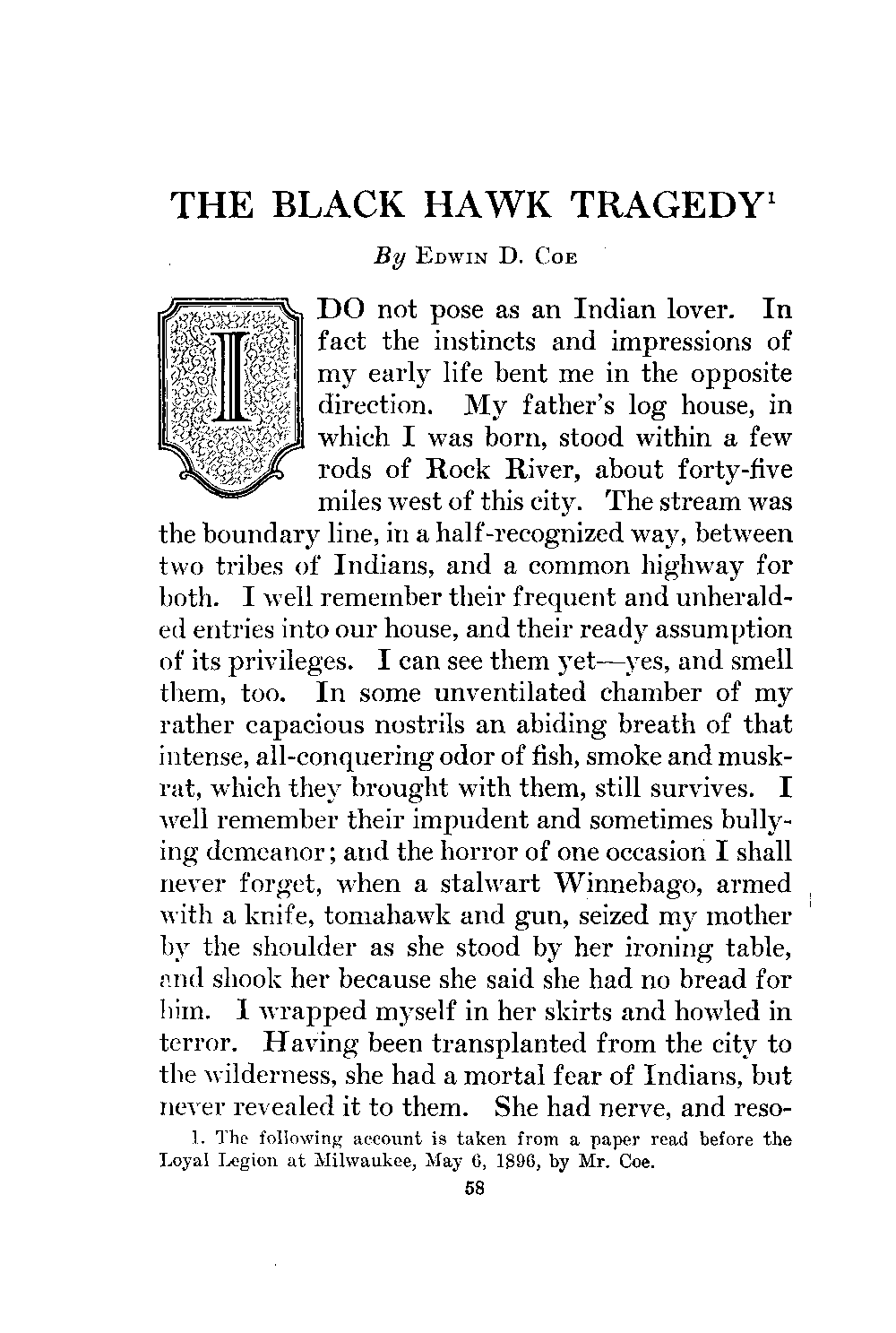 THE BLACK HAWK TRAGEDY$^1$

By Edwin D. Coe

I DO not pose as an Indian lover. In fact the instincts and impressions of my early life bent me in the opposite direction. My father's log house, in which I was born, stood within a few rods of Rock River, about forty-five miles west of this city. The stream was the boundary line, in a half-recognized way, between two tribes of Indians, and a common highway for both. I well remember their frequent and unheralded entries into our house, and their ready assumption of its privileges. I can see them yet—yes, and smell them, too. In some unventilated chamber of my rather capacious nostrils an abiding breath of that intense, all-conquering odor of fish, smoke and muskrat, which they brought with them, still survives. I well remember their impudent and sometimes bullying demeanor; and the horror of one occasion I shall never forget, when a stalwart Winnebago, armed with a knife, tomahawk and gun, seized my mother by the shoulder as she stood by her ironing table, and shook her because she said she had no bread for him. I wrapped myself in her skirts and howled in terror. Having been transplanted from the city to the wilderness, she had a mortal fear of Indians, but never revealed it to them. She had nerve, and reso-

1. The following account is taken from a paper read before the Loyal Legion at Milwaukee, May 6, 1896, by Mr. Coe.

58